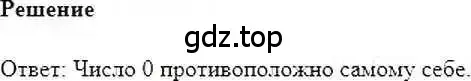 Решение

gdz.top

Ответ: Число 0 противоположно самому себе.